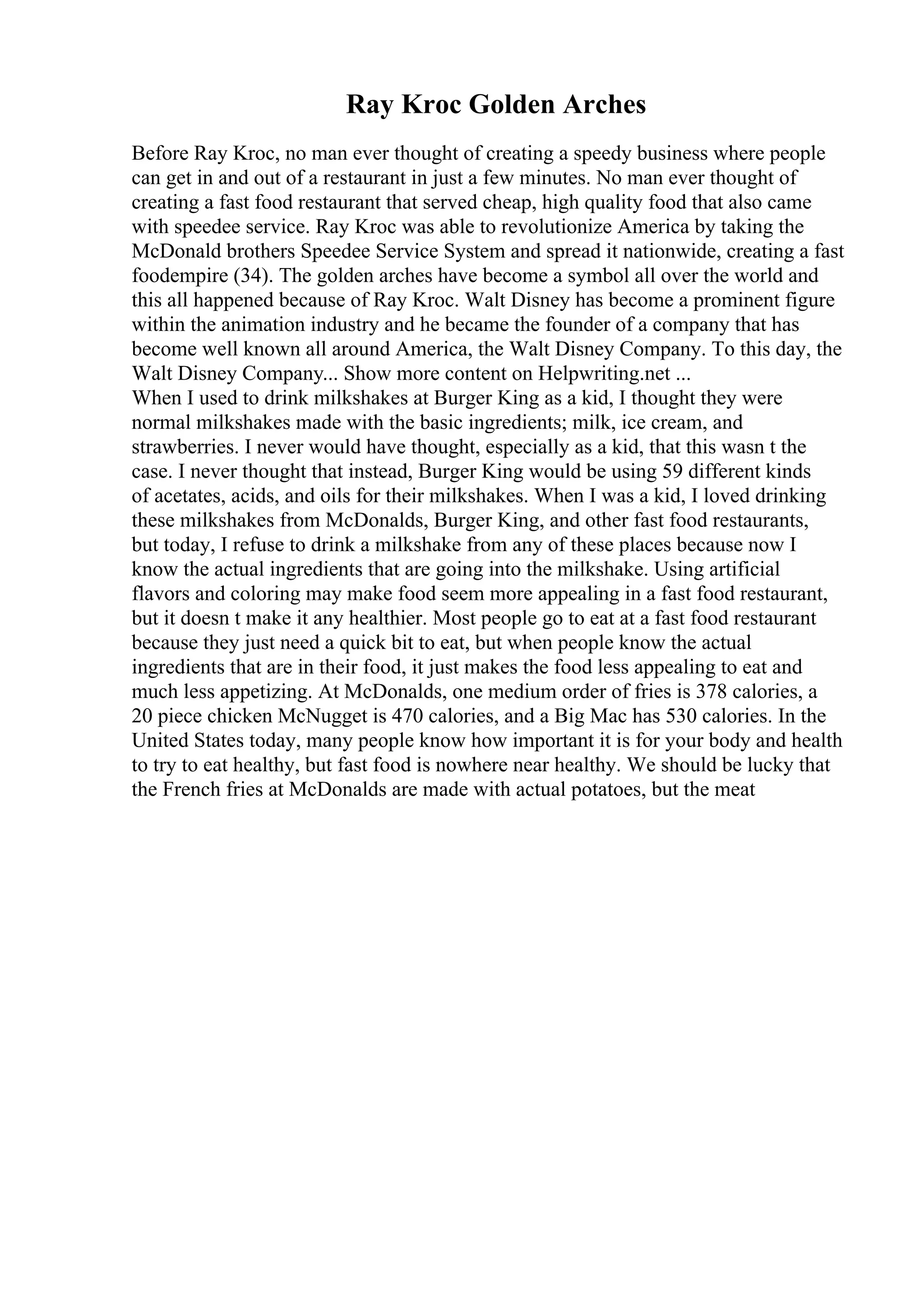 Ray Kroc Golden Arches

Before Ray Kroc, no man ever thought of creating a speedy business where people can get in and out of a restaurant in just a few minutes. No man ever thought of creating a fast food restaurant that served cheap, high quality food that also came with speedee service. Ray Kroc was able to revolutionize America by taking the McDonald brothers Speedee Service System and spread it nationwide, creating a fast foodempire (34). The golden arches have become a symbol all over the world and this all happened because of Ray Kroc. Walt Disney has become a prominent figure within the animation industry and he became the founder of a company that has become well known all around America, the Walt Disney Company. To this day, the Walt Disney Company... Show more content on Helpwriting.net ...
When I used to drink milkshakes at Burger King as a kid, I thought they were normal milkshakes made with the basic ingredients; milk, ice cream, and strawberries. I never would have thought, especially as a kid, that this wasn t the case. I never thought that instead, Burger King would be using 59 different kinds of acetates, acids, and oils for their milkshakes. When I was a kid, I loved drinking these milkshakes from McDonalds, Burger King, and other fast food restaurants, but today, I refuse to drink a milkshake from any of these places because now I know the actual ingredients that are going into the milkshake. Using artificial flavors and coloring may make food seem more appealing in a fast food restaurant, but it doesn t make it any healthier. Most people go to eat at a fast food restaurant because they just need a quick bit to eat, but when people know the actual ingredients that are in their food, it just makes the food less appealing to eat and much less appetizing. At McDonalds, one medium order of fries is 378 calories, a 20 piece chicken McNugget is 470 calories, and a Big Mac has 530 calories. In the United States today, many people know how important it is for your body and health to try to eat healthy, but fast food is nowhere near healthy. We should be lucky that the French fries at McDonalds are made with actual potatoes, but the meat